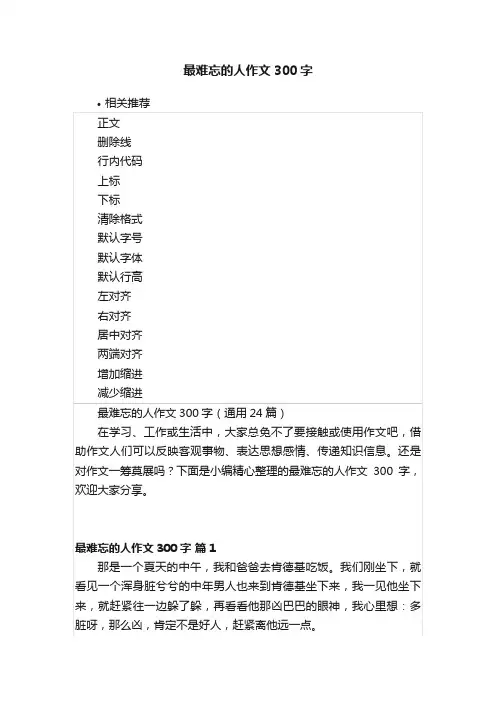 最难忘的人作文 300 字

• 相关推荐

正文
删除线
行内代码
上标
下标
清除格式
默认字号
默认字体
默认行高
左对齐
右对齐
居中对齐
两端对齐
增加缩进
减少缩进

最难忘的人作文 300 字（通用 24 篇）

在学习、工作或生活中，大家总免不了要接触或使用作文吧，借助作文人们可以反映客观事物、表达思想感情、传递知识信息。还是对作文一筹莫展吗？下面是小编精心整理的最难忘的人作文 300 字，欢迎大家分享。

最难忘的人作文 300 字 篇 1

那是一个夏天的中午，我和爸爸去肯德基吃饭。我们刚坐下，就看见一个浑身脏兮兮的中年男人也来到肯德基坐下来，我一见他坐下来，就赶紧往一边躲了躲，再看看他那凶巴巴的眼神，我心里想：多脏呀，那么凶，肯定不是好人，赶紧离他远一点。